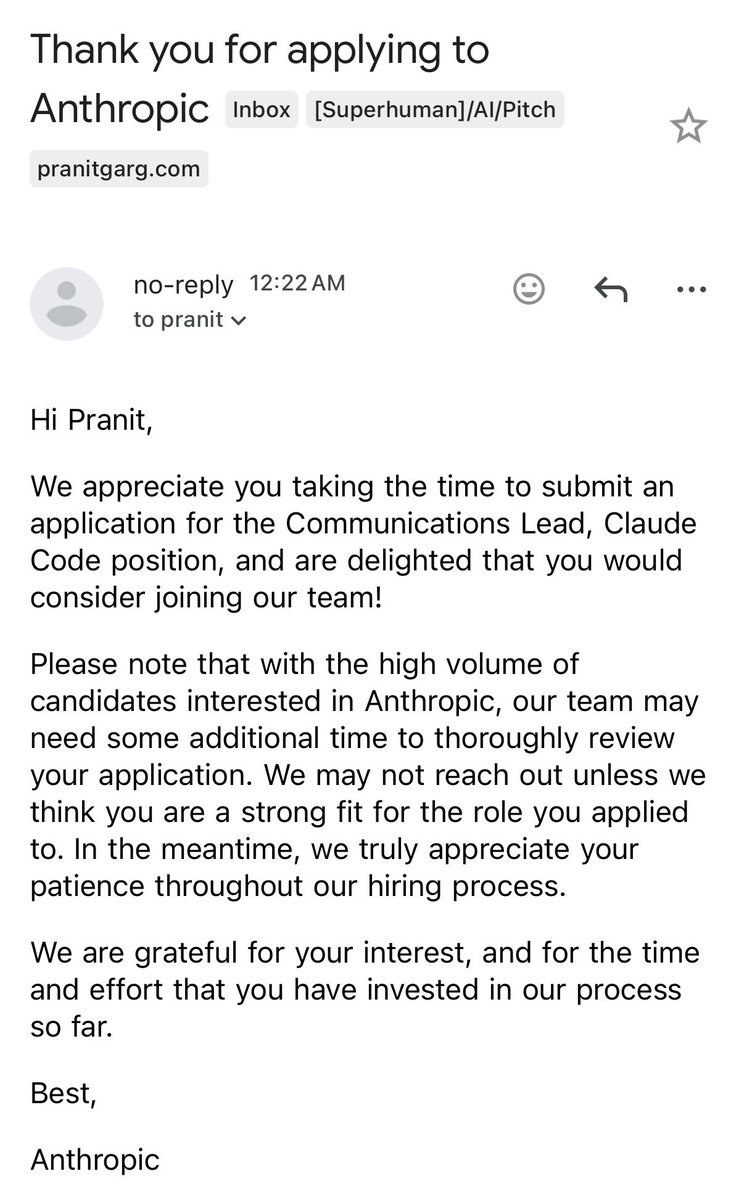 Thank you for applying to Anthropic Inbox [Superhuman]/AI/Pitch

pranitgarg.com

no-reply 12:22 AM
to pranit

Hi Pranit,

We appreciate you taking the time to submit an application for the Communications Lead, Claude Code position, and are delighted that you would consider joining our team!

Please note that with the high volume of candidates interested in Anthropic, our team may need some additional time to thoroughly review your application. We may not reach out unless we think you are a strong fit for the role you applied to. In the meantime, we truly appreciate your patience throughout our hiring process.

We are grateful for your interest, and for the time and effort that you have invested in our process so far.

Best,

Anthropic